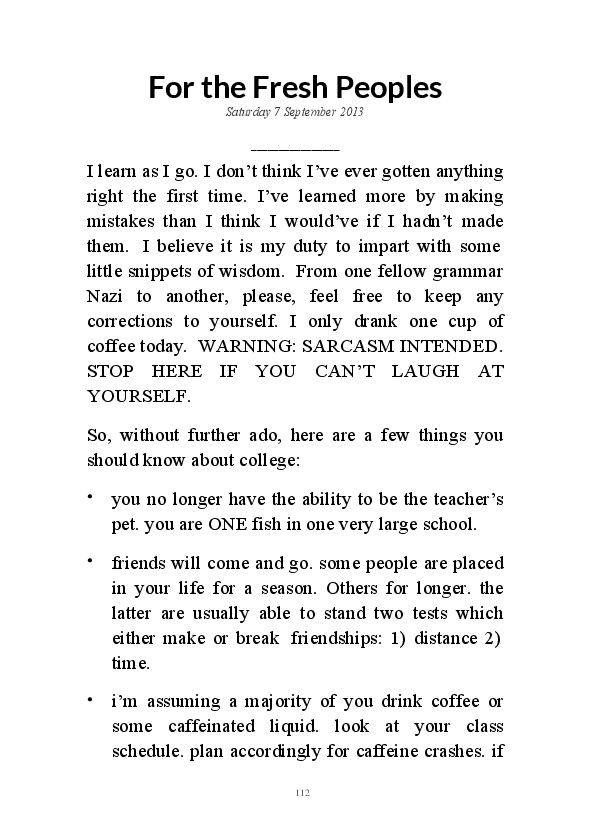 For the Fresh Peoples

Saturday 7 September 2013

__________

I learn as I go. I don't think I've ever gotten anything right the first time. I've learned more by making mistakes than I think I would've if I hadn't made them. I believe it is my duty to impart with some little snippets of wisdom. From one fellow grammar Nazi to another, please, feel free to keep any corrections to yourself. I only drank one cup of coffee today. WARNING: SARCASM INTENDED. STOP HERE IF YOU CAN'T LAUGH AT YOURSELF.

So, without further ado, here are a few things you should know about college:

• you no longer have the ability to be the teacher's pet. you are ONE fish in one very large school.

• friends will come and go. some people are placed in your life for a season. Others for longer. the latter are usually able to stand two tests which either make or break friendships: 1) distance 2) time.

• i'm assuming a majority of you drink coffee or some caffeinated liquid. look at your class schedule. plan accordingly for caffeine crashes. if

112